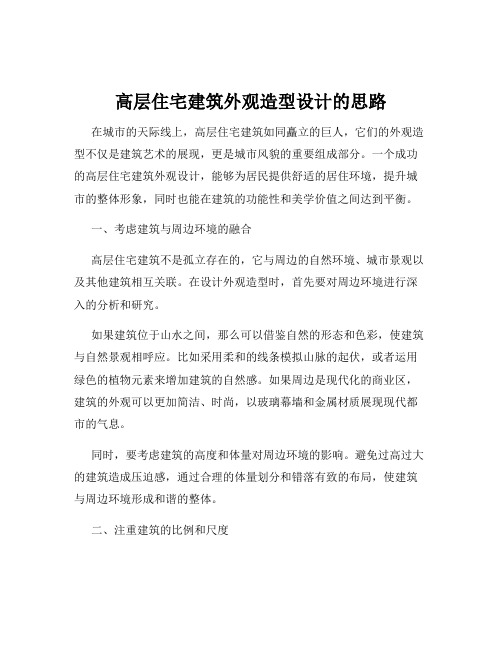 高层住宅建筑外观造型设计的思路

在城市的天际线上，高层住宅建筑如同矗立的巨人，它们的外观造型不仅是建筑艺术的展现，更是城市风貌的重要组成部分。一个成功的高层住宅建筑外观设计，能够为居民提供舒适的居住环境，提升城市的整体形象，同时也能在建筑的功能性和美学价值之间达到平衡。

一、考虑建筑与周边环境的融合

高层住宅建筑不是孤立存在的，它与周边的自然环境、城市景观以及其他建筑相互关联。在设计外观造型时，首先要对周边环境进行深入的分析和研究。

如果建筑位于山水之间，那么可以借鉴自然的形态和色彩，使建筑与自然景观相呼应。比如采用柔和的线条模拟山脉的起伏，或者运用绿色的植物元素来增加建筑的自然感。如果周边是现代化的商业区，建筑的外观可以更加简洁、时尚，以玻璃幕墙和金属材质展现现代都市的气息。

同时，要考虑建筑的高度和体量对周边环境的影响。避免过高过大的建筑造成压迫感，通过合理的体量划分和错落有致的布局，使建筑与周边环境形成和谐的整体。

二、注重建筑的比例和尺度